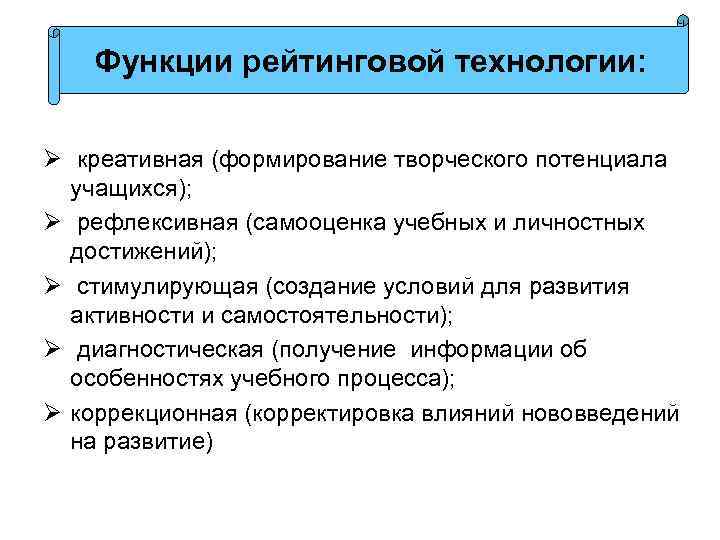 Функции рейтинговой технологии:

➢ креативная (формирование творческого потенциала учащихся);

➢ рефлексивная (самооценка учебных и личностных достижений);

➢ стимулирующая (создание условий для развития активности и самостоятельности);

➢ диагностическая (получение информации об особенностях учебного процесса);

➢ коррекционная (корректировка влияний нововведений на развитие)